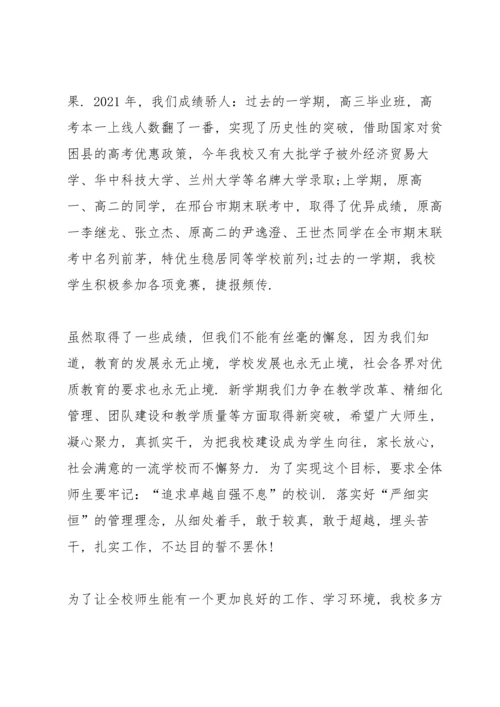 果. 2021 年，我们成绩骄人：过去的一学期，高三毕业班，高考本一上线人数翻了一番，实现了历史性的突破，借助国家对贫困县的高考优惠政策，今年我校又有大批学子被外经济贸易大学、华中科技大学、兰州大学等名牌大学录取;上学期，原高一、高二的同学，在邢台市期末联考中，取得了优异成绩，原高一李继龙、张立杰、原高二的尹逸澄、王世杰同学在全市期末联考中名列前茅，特优生稳居同等学校前列;过去的一学期，我校学生积极参加各项竞赛，捷报频传.

虽然取得了一些成绩，但我们不能有丝毫的懈怠，因为我们知道，教育的发展永无止境，学校发展也永无止境，社会各界对优质教育的要求也永无止境. 新学期我们力争在教学改革、精细化管理、团队建设和教学质量等方面取得新突破，希望广大师生，凝心聚力，真抓实干，为把我校建设成为学生向往，家长放心，社会满意的一流学校而不懈努力. 为了实现这个目标，要求全体师生要牢记：“追求卓越自强不息”的校训. 落实好“严细实恒”的管理理念，从细处着手，敢于较真，敢于超越，埋头苦干，扎实工作，不达目的誓不罢休!

为了让全校师生能有一个更加良好的工作、学习环境，我校多方